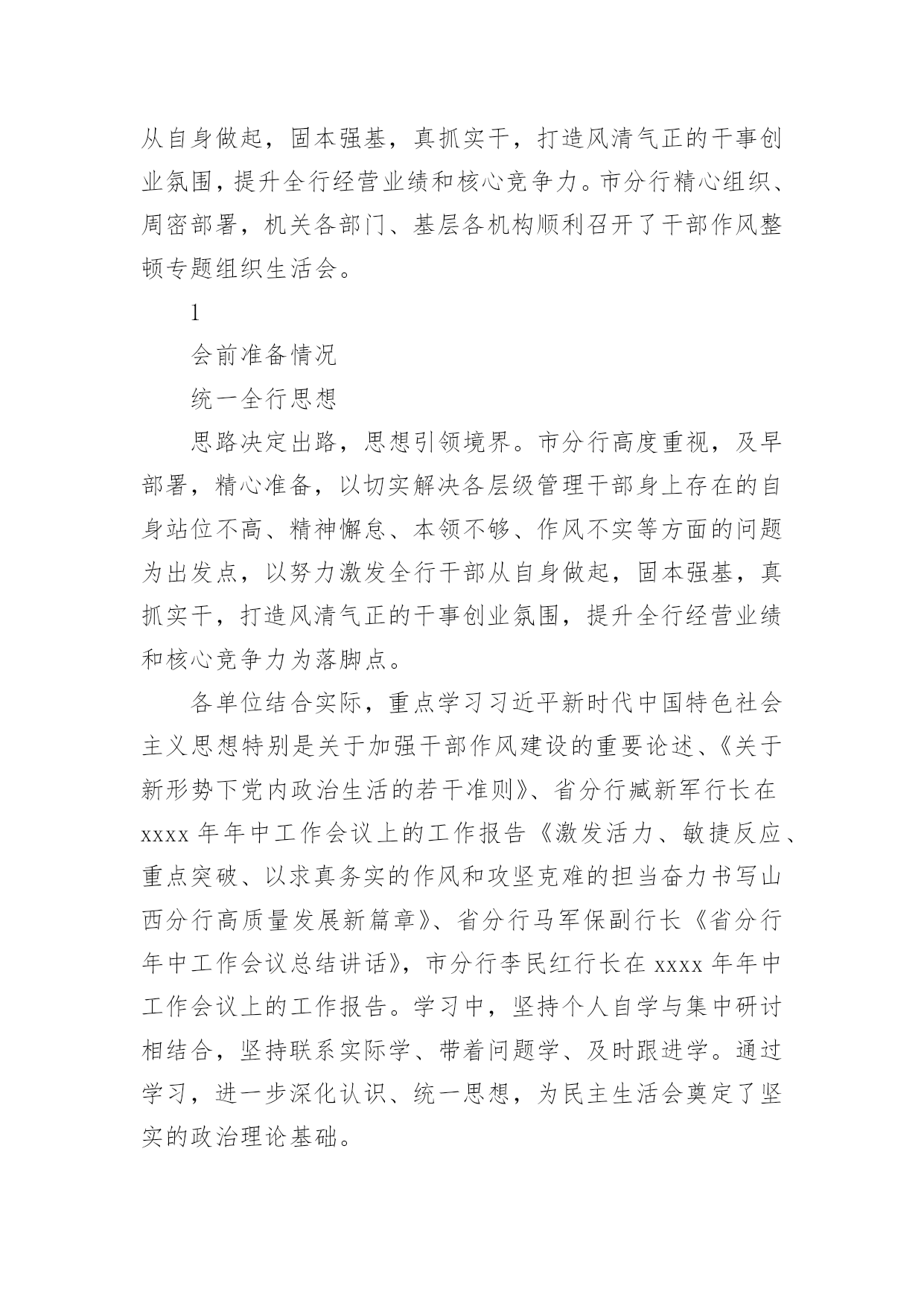 从自身做起，固本强基，真抓实干，打造风清气正的干事创业氛围，提升全行经营业绩和核心竞争力。市分行精心组织、周密部署，机关各部门、基层各机构顺利召开了干部作风整顿专题组织生活会。

1

会前准备情况

统一全行思想

思路决定出路，思想引领境界。市分行高度重视，及早部署，精心准备，以切实解决各层级管理干部身上存在的自身站位不高、精神懈怠、本领不够、作风不实等方面的问题为出发点，以努力激发全行干部从自身做起，固本强基，真抓实干，打造风清气正的干事创业氛围，提升全行经营业绩和核心竞争力为落脚点。

各单位结合实际，重点学习习近平新时代中国特色社会主义思想特别是关于加强干部作风建设的重要论述、《关于新形势下党内政治生活的若干准则》、省分行臧新军行长在xxxx年年中工作会议上的工作报告《激发活力、敏捷反应、重点突破、以求真务实的作风和攻坚克难的担当奋力书写山西分行高质量发展新篇章》、省分行马军保副行长《省分行年中工作会议总结讲话》，市分行李民红行长在xxxx年年中工作会议上的工作报告。学习中，坚持个人自学与集中研讨相结合，坚持联系实际学、带着问题学、及时跟进学。通过学习，进一步深化认识、统一思想，为民主生活会奠定了坚实的政治理论基础。